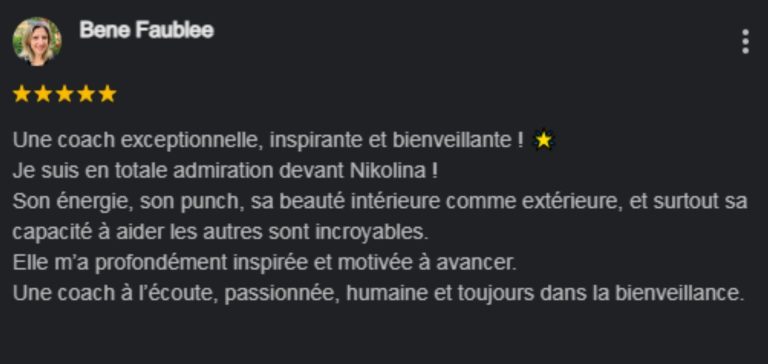 Bene Faublee

★★★★★

Une coach exceptionnelle, inspirante et bienveillante ! ⭐
Je suis en totale admiration devant Nikolina !
Son énergie, son punch, sa beauté intérieure comme extérieure, et surtout sa capacité à aider les autres sont incroyables.
Elle m'a profondément inspirée et motivée à avancer.
Une coach à l'écoute, passionnée, humaine et toujours dans la bienveillance.